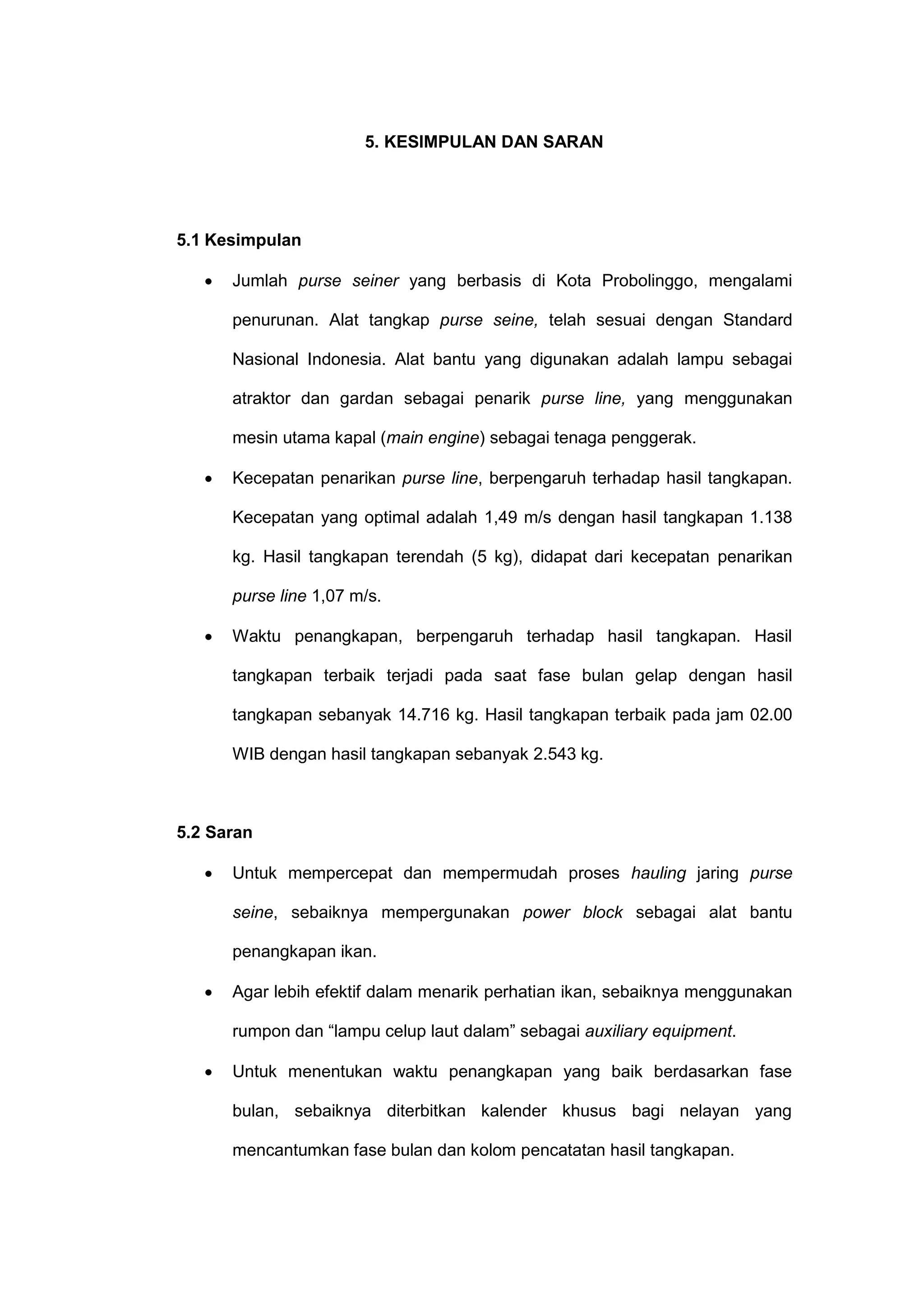 5. KESIMPULAN DAN SARAN

5.1 Kesimpulan

• Jumlah purse seiner yang berbasis di Kota Probolinggo, mengalami penurunan. Alat tangkap purse seine, telah sesuai dengan Standard Nasional Indonesia. Alat bantu yang digunakan adalah lampu sebagai atraktor dan gardan sebagai penarik purse line, yang menggunakan mesin utama kapal (main engine) sebagai tenaga penggerak.

• Kecepatan penarikan purse line, berpengaruh terhadap hasil tangkapan. Kecepatan yang optimal adalah 1,49 m/s dengan hasil tangkapan 1.138 kg. Hasil tangkapan terendah (5 kg), didapat dari kecepatan penarikan purse line 1,07 m/s.

• Waktu penangkapan, berpengaruh terhadap hasil tangkapan. Hasil tangkapan terbaik terjadi pada saat fase bulan gelap dengan hasil tangkapan sebanyak 14.716 kg. Hasil tangkapan terbaik pada jam 02.00 WIB dengan hasil tangkapan sebanyak 2.543 kg.

5.2 Saran

• Untuk mempercepat dan mempermudah proses hauling jaring purse seine, sebaiknya mempergunakan power block sebagai alat bantu penangkapan ikan.

• Agar lebih efektif dalam menarik perhatian ikan, sebaiknya menggunakan rumpon dan “lampu celup laut dalam” sebagai auxiliary equipment.

• Untuk menentukan waktu penangkapan yang baik berdasarkan fase bulan, sebaiknya diterbitkan kalender khusus bagi nelayan yang mencantumkan fase bulan dan kolom pencatatan hasil tangkapan.